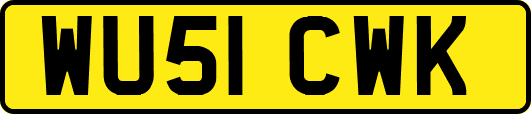 WU51 CWK